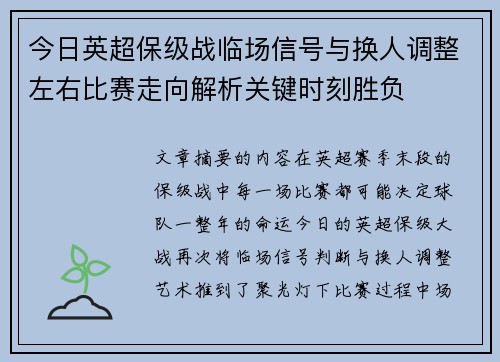 今日英超保级战临场信号与换人调整左右比赛走向解析关键时刻胜负

文章摘要的内容在英超赛季末段的保级战中每一场比赛都可能决定球队一整年的命运今日的英超保级大战再次将临场信号判断与换人调整艺术推到了聚光灯下比赛过程中场